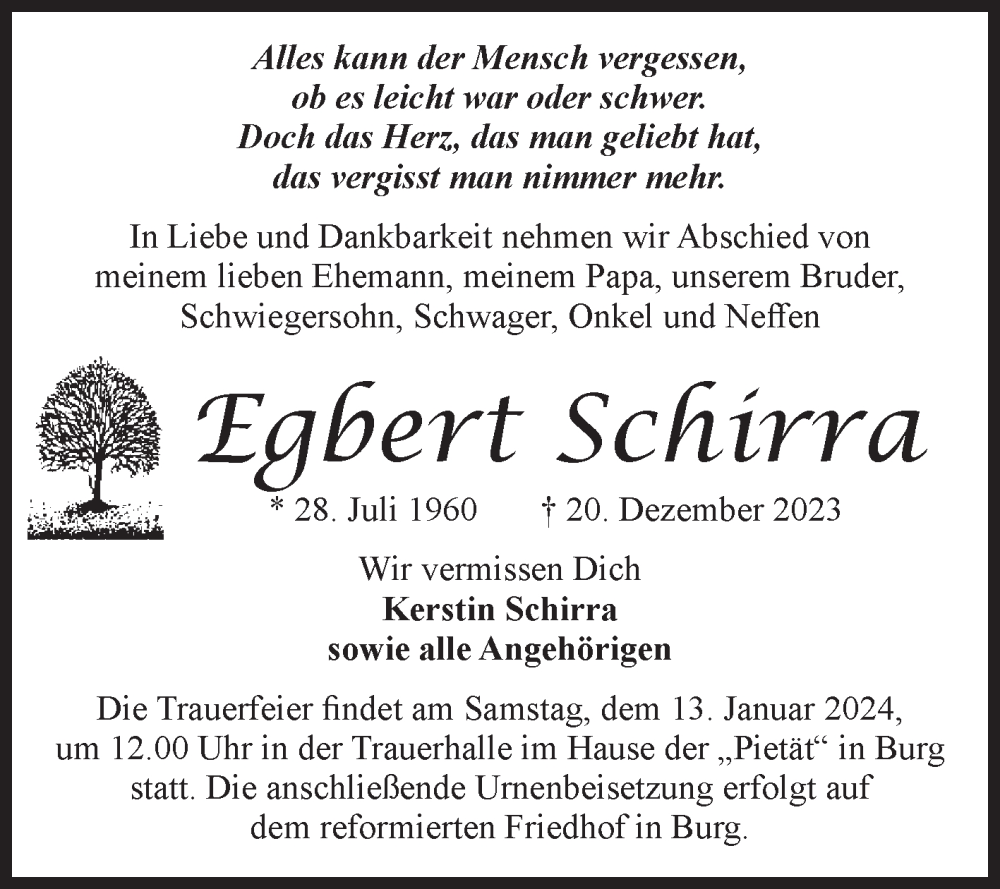 Alles kann der Mensch vergessen,
ob es leicht war oder schwer.
Doch das Herz, das man geliebt hat,
das vergisst man nimmer mehr.

In Liebe und Dankbarkeit nehmen wir Abschied von meinem lieben Ehemann, meinem Papa, unserem Bruder, Schwiegersohn, Schwager, Onkel und Neffen

Egbert Schirra

* 28. Juli 1960 † 20. Dezember 2023

Wir vermissen Dich
Kerstin Schirra
sowie alle Angehörigen

Die Trauerfeier findet am Samstag, dem 13. Januar 2024, um 12.00 Uhr in der Trauerhalle im Hause der „Pietät“ in Burg statt. Die anschließende Urnenbeisetzung erfolgt auf dem reformierten Friedhof in Burg.